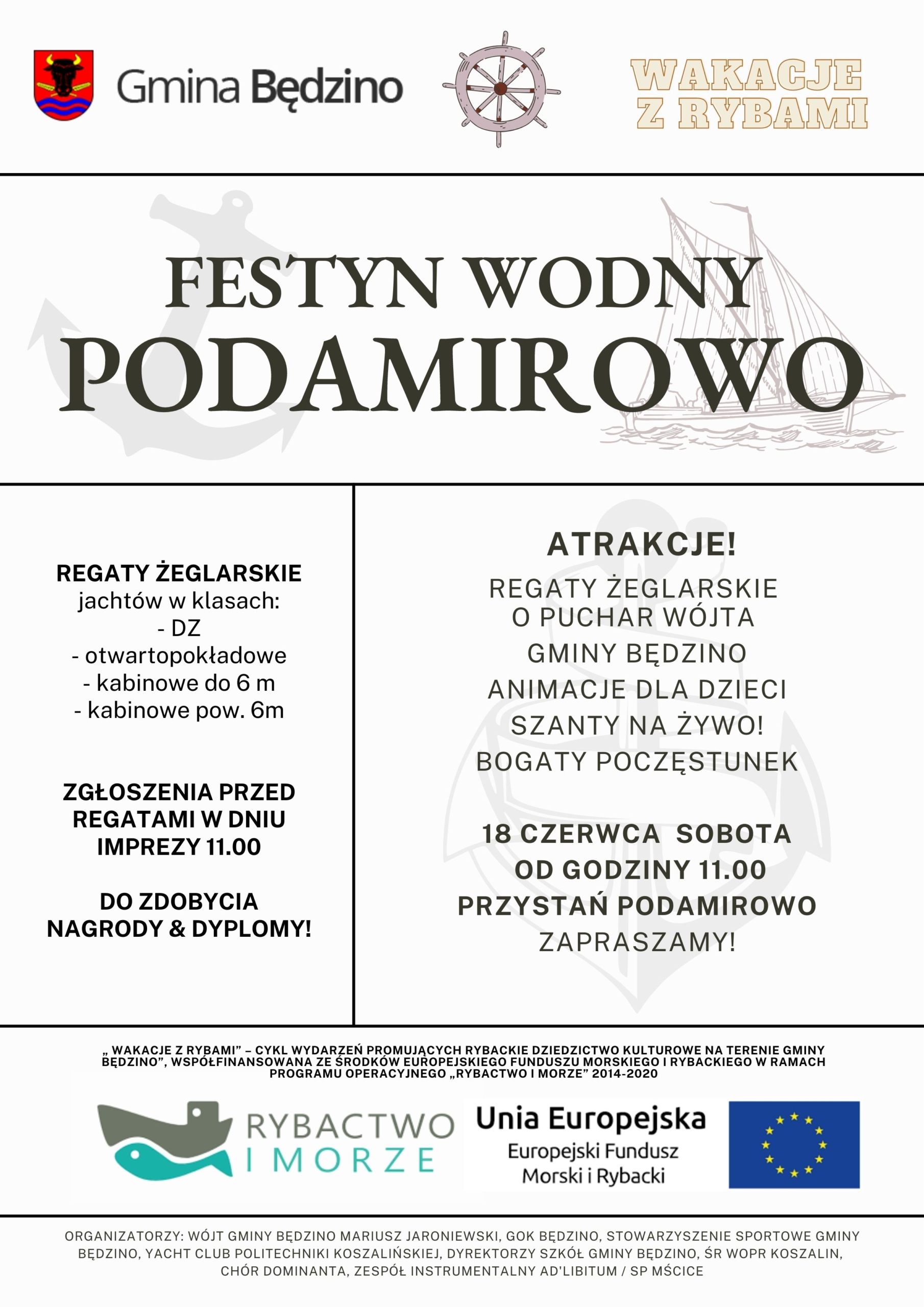 Gmina Będzino

WAKACJE Z RYBAMI

FESTYN WODNY PODAMIROWO

REGATY ŻEGLARSKIE
jachtów w klasach:
- DZ
- otwartopokładowe
- kabinowe do 6 m
- kabinowe pow. 6m

ZGŁOSZENIA PRZED REGATAMI W DNIU IMPREZY 11.00

DO ZDOBYCIA NAGRODY & DYPLOMY!

ATRAKCJE!
REGATY ŻEGLARSKIE O PUCHAR WÓJTA GMINY BĘDZINO
ANIMACJE DLA DZIECI
SZANTY NA ŻYWO!
BOGATY POCZĘSTUNEK

18 CZERWCA SOBOTA
OD GODZINY 11.00
PRZYSTAŃ PODAMIROWO
ZAPRASZAMY!

„ WAKACJE Z RYBAMI" – CYKL WYDARZEŃ PROMUJĄCYCH RYBACKIE DZIEDZICTWO KULTUROWE NA TERENIE GMINY BĘDZINO", WSPÓŁFINANSOWANA ZE ŚRODKÓW EUROPEJSKIEGO FUNDUSZU MORSKIEGO I RYBACKIEGO W RAMACH PROGRAMU OPERACYJNEGO „RYBACTWO I MORZE" 2014-2020

RYBACTWO I MORZE

Unia Europejska
Europejski Fundusz Morski i Rybacki

ORGANIZATORZY: WÓJT GMINY BĘDZINO MARIUSZ JARONIEWSKI, GOK BĘDZINO, STOWARZYSZENIE SPORTOWE GMINY BĘDZINO, YACHT CLUB POLITECHNIKI KOSZALIŃSKIEJ, DYREKTORZY SZKÓŁ GMINY BĘDZINO, ŚR WOPR KOSZALIN, CHÓR DOMINANTA, ZESPÓŁ INSTRUMENTALNY AD'LIBITUM / SP MŚCICE